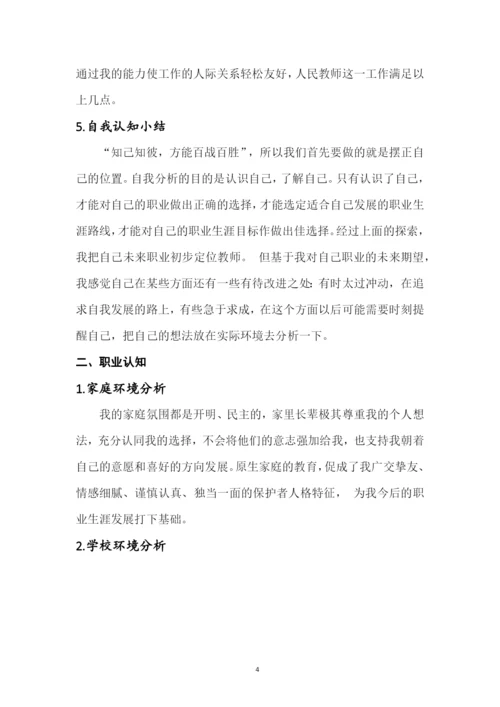 通过我的能力使工作的人际关系轻松友好，人民教师这一工作满足以上几点。

5.自我认知小结

“知己知彼，方能百战百胜”，所以我们首先要做的就是摆正自己的位置。自我分析的目的是认识自己，了解自己。只有认识了自己，才能对自己的职业做出正确的选择，才能选定适合自己发展的职业生涯路线，才能对自己的职业生涯目标作做出佳选择。经过上面的探索，我把自己未来职业初步定位教师。 但基于我对自己职业的未来期望，我感觉自己在某些方面还有一些有待改进之处：有时太过冲动，在追求自我发展的路上，有些急于求成，在这个方面以后可能需要时刻提醒自己，把自己的想法放在实际环境去分析一下。

二、职业认知

1.家庭环境分析

我的家庭氛围都是开明、民主的，家里长辈极其尊重我的个人想法，充分认同我的选择，不会将他们的意志强加给我，也支持我朝着自己的意愿和喜好的方向发展。原生家庭的教育，促成了我广交挚友、情感细腻、谨慎认真、独当一面的保护者人格特征， 为我今后的职业生涯发展打下基础。

2.学校环境分析

4